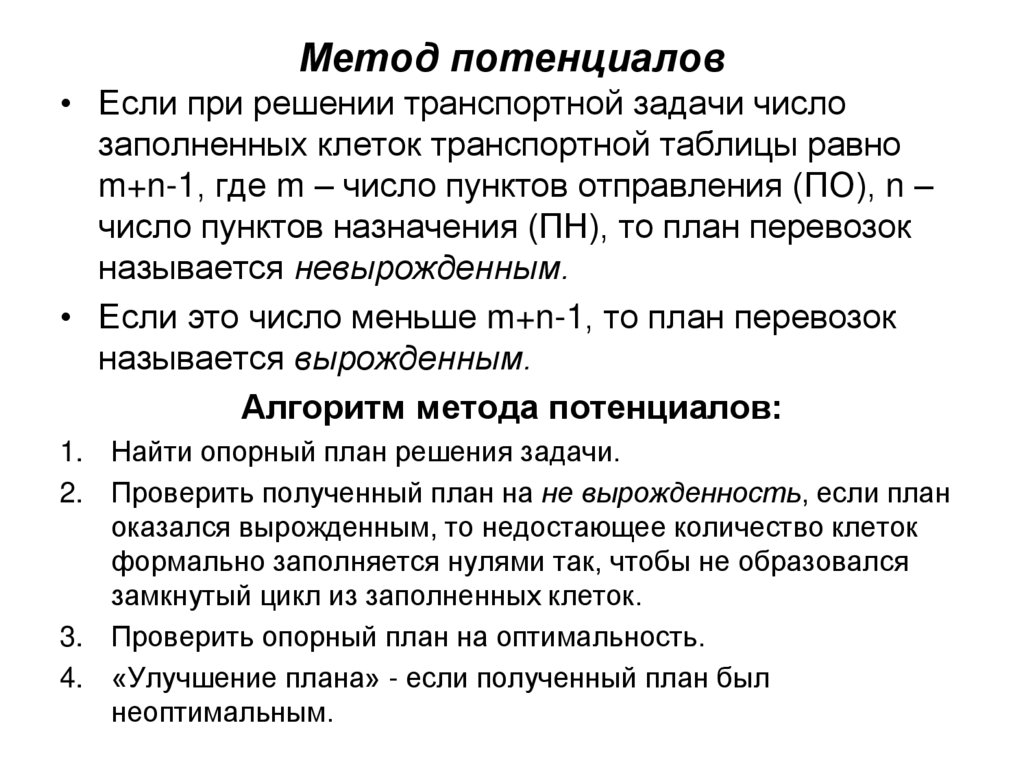 Метод потенциалов

• Если при решении транспортной задачи число заполненных клеток транспортной таблицы равно m+n-1, где m – число пунктов отправления (ПО), n – число пунктов назначения (ПН), то план перевозок называется невырожденным.

• Если это число меньше m+n-1, то план перевозок называется вырожденным.

Алгоритм метода потенциалов:

1. Найти опорный план решения задачи.
2. Проверить полученный план на не вырожденность, если план оказался вырожденным, то недостающее количество клеток формально заполняется нулями так, чтобы не образовался замкнутый цикл из заполненных клеток.
3. Проверить опорный план на оптимальность.
4. «Улучшение плана» - если полученный план был неоптимальным.